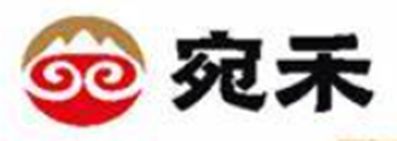 宛禾